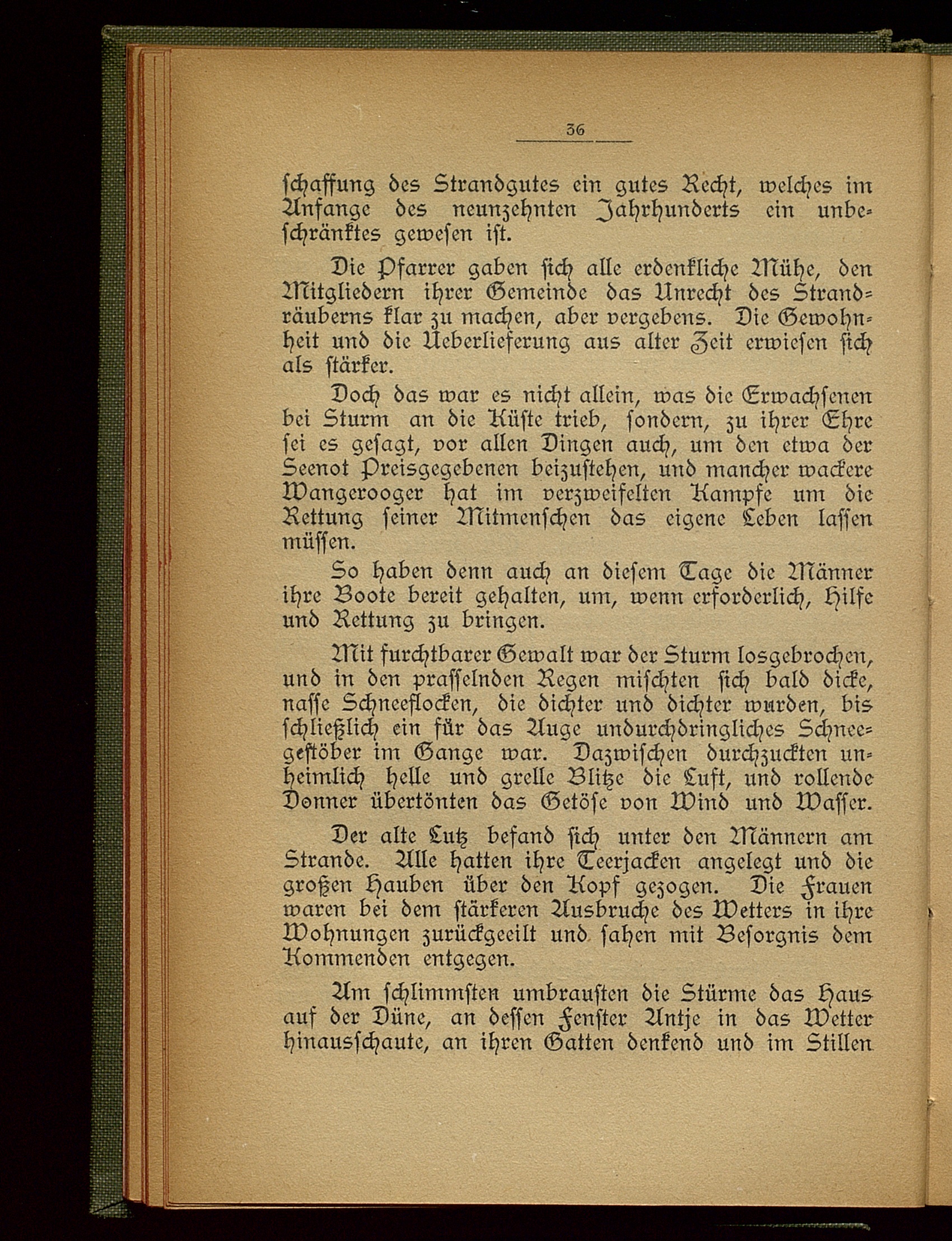 36

schaffung des Strandgutes ein gutes Recht, welches im Anfange des neunzehnten Jahrhunderts ein unbeschränktes gewesen ist.

Die Pfarrer gaben sich alle erdenkliche Mühe, den Mitgliedern ihrer Gemeinde das Unrecht des Strandräuberns klar zu machen, aber vergebens. Die Gewohnheit und die Ueberlieferung aus alter Zeit erwiesen sich als stärker.

Doch das war es nicht allein, was die Erwachsenen bei Sturm an die Küste trieb, sondern, zu ihrer Ehre sei es gesagt, vor allen Dingen auch, um den etwa der Seenot Preisgegebenen beizustehen, und mancher wackere Wangerooger hat im verzweifelten Kampfe um die Rettung seiner Mitmenschen das eigene Leben lassen müssen.

So haben denn auch an diesem Tage die Männer ihre Boote bereit gehalten, um, wenn erforderlich, Hilfe und Rettung zu bringen.

Mit furchtbarer Gewalt war der Sturm losgebrochen, und in den prasselnden Regen mischten sich bald dicke, nasse Schneeflocken, die dichter und dichter wurden, bis schließlich ein für das Auge undurchdringliches Schneegestöber im Gange war. Dazwischen durchzuckten unheimlich helle und grelle Blitze die Luft, und rollende Donner übertönten das Getöse von Wind und Wasser.

Der alte Lutz befand sich unter den Männern am Strande. Alle hatten ihre Teerjacken angelegt und die großen Hauben über den Kopf gezogen. Die Frauen waren bei dem stärkeren Ausbruche des Wetters in ihre Wohnungen zurückgeeilt und sahen mit Besorgnis dem Kommenden entgegen.

Am schlimmsten umbrausten die Stürme das Haus auf der Düne, an dessen Fenster Antje in das Wetter hinausschaute, an ihren Gatten denkend und im Stillen